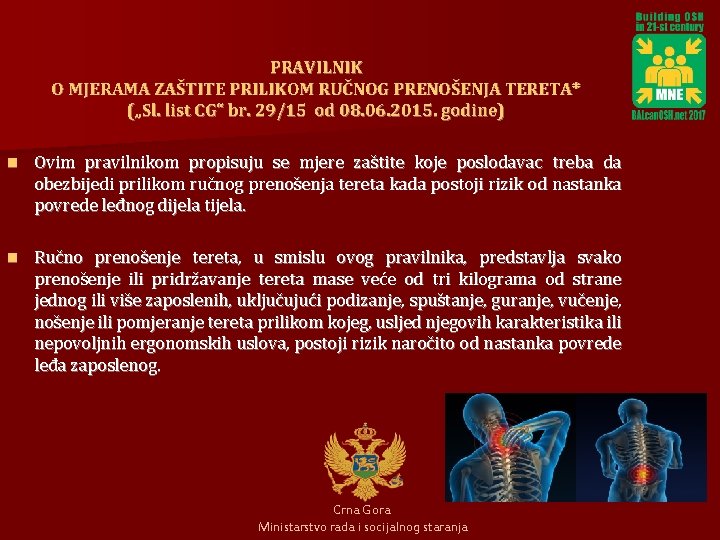 Building OSH in 21-st century

MNE

BALcanOSH.net 2017

PRAVILNIK
O MJERAMA ZAŠTITE PRILIKOM RUČNOG PRENOŠENJA TERETA*
(„Sl. list CG“ br. 29/15 od 08.06.2015. godine)

Ovim pravilnikom propisuju se mjere zaštite koje poslodavac treba da obezbijedi prilikom ručnog prenošenja tereta kada postoji rizik od nastanka povrede leđnog dijela tijela.

Ručno prenošenje tereta, u smislu ovog pravilnika, predstavlja svako prenošenje ili pridržavanje tereta mase veće od tri kilograma od strane jednog ili više zaposlenih, uključujući podizanje, spuštanje, guranje, vučenje, nošenje ili pomjeranje tereta prilikom kojeg, usljed njegovih karakteristika ili nepovoljnih ergonomskih uslova, postoji rizik naročito od nastanka povrede leđa zaposlenog.

Crna Gora
Ministarstvo rada i socijalnog staranja